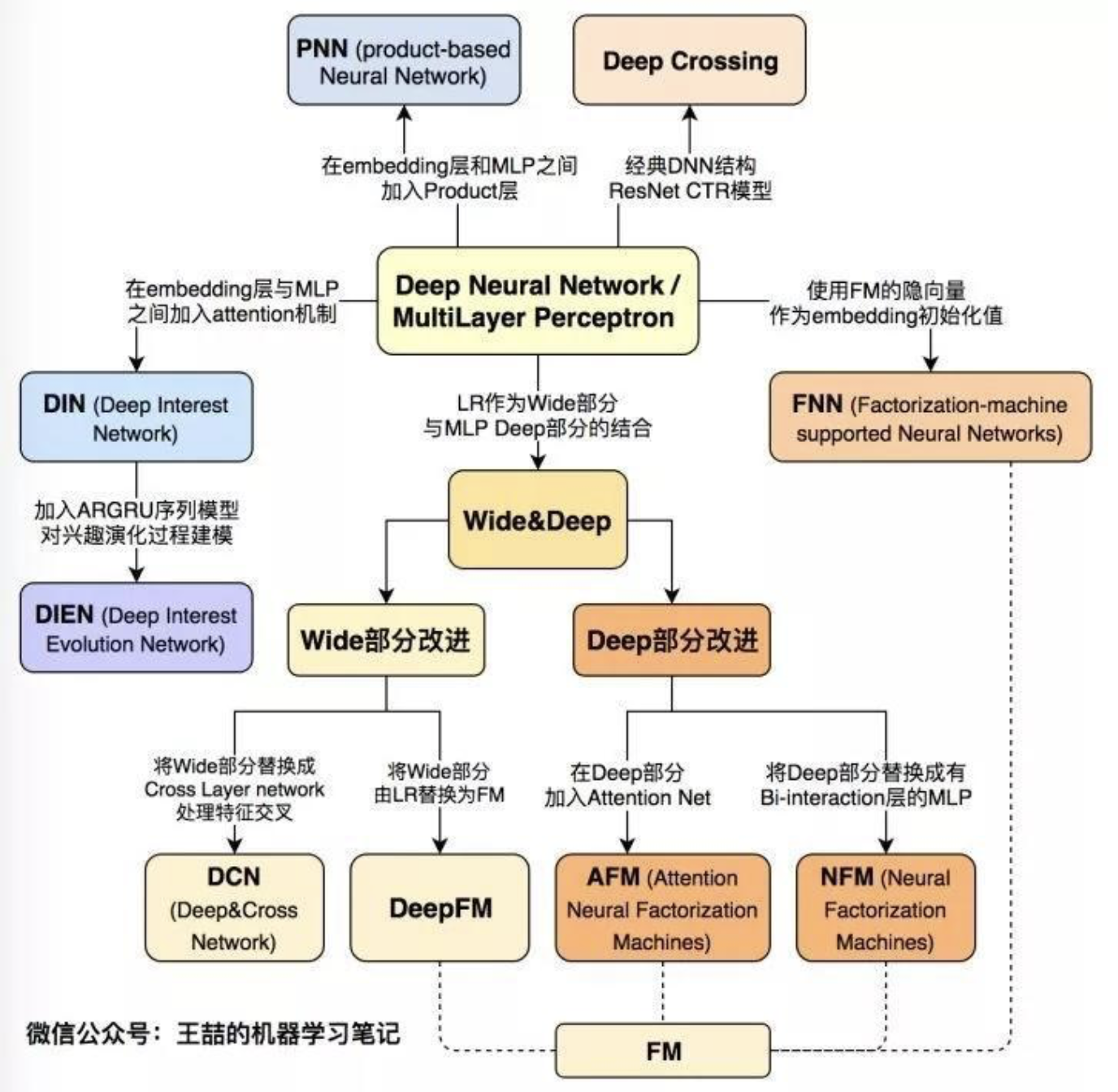 PNN (product-based Neural Network)

Deep Crossing

在embedding层和MLP之间加入Product层

经典DNN结构 ResNet CTR模型

在embedding层与MLP之间加入attention机制

Deep Neural Network / MultiLayer Perceptron

使用FM的隐向量作为embedding初始化值

DIN (Deep Interest Network)

LR作为Wide部分与MLP Deep部分的结合

FNN (Factorization-machine supported Neural Networks)

加入ARGRU序列模型对兴趣演化过程建模

Wide&Deep

DIEN (Deep Interest Evolution Network)

Wide部分改进

Deep部分改进

将Wide部分替换成Cross Layer network处理特征交叉

将Wide部分由LR替换为FM

在Deep部分加入Attention Net

将Deep部分替换成有Bi-interaction层的MLP

DCN (Deep&Cross Network)

DeepFM

AFM (Attention Neural Factorization Machines)

NFM (Neural Factorization Machines)

微信公众号：王喆的机器学习笔记

FM